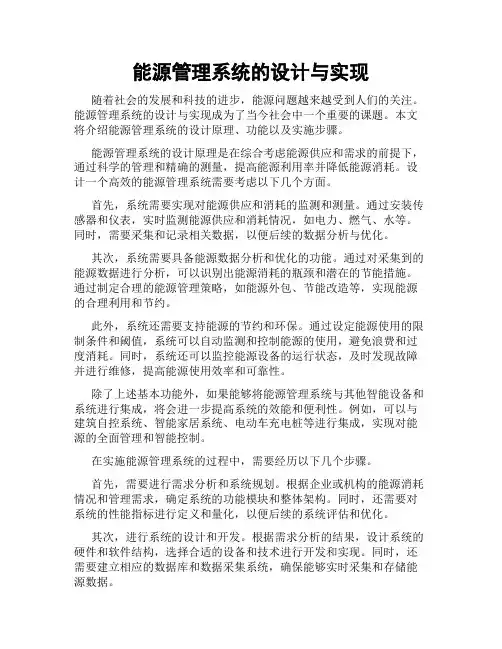 能源管理系统的设计与实现

随着社会的发展和科技的进步，能源问题越来越受到人们的关注。能源管理系统的设计与实现成为了当今社会中一个重要的课题。本文将介绍能源管理系统的设计原理、功能以及实施步骤。

能源管理系统的设计原理是在综合考虑能源供应和需求的前提下，通过科学的管理和精确的测量，提高能源利用率并降低能源消耗。设计一个高效的能源管理系统需要考虑以下几个方面。

首先，系统需要实现对能源供应和消耗的监测和测量。通过安装传感器和仪表，实时监测能源供应和消耗情况，如电力、燃气、水等。同时，需要采集和记录相关数据，以便后续的数据分析与优化。

其次，系统需要具备能源数据分析和优化的功能。通过对采集到的能源数据进行分析，可以识别出能源消耗的瓶颈和潜在的节能措施。通过制定合理的能源管理策略，如能源外包、节能改造等，实现能源的合理利用和节约。

此外，系统还需要支持能源的节约和环保。通过设定能源使用的限制条件和阈值，系统可以自动监测和控制能源的使用，避免浪费和过度消耗。同时，系统还可以监控能源设备的运行状态，及时发现故障并进行维修，提高能源使用效率和可靠性。

除了上述基本功能外，如果能够将能源管理系统与其他智能设备和系统进行集成，将会进一步提高系统的效能和便利性。例如，可以与建筑自控系统、智能家居系统、电动车充电桩等进行集成，实现对能源的全面管理和智能控制。

在实施能源管理系统的过程中，需要经历以下几个步骤。

首先，需要进行需求分析和系统规划。根据企业或机构的能源消耗情况和管理需求，确定系统的功能模块和整体架构。同时，还需要对系统的性能指标进行定义和量化，以便后续的系统评估和优化。

其次，进行系统的设计和开发。根据需求分析的结果，设计系统的硬件和软件结构，选择合适的设备和技术进行开发和实现。同时，还需要建立相应的数据库和数据采集系统，确保能够实时采集和存储能源数据。